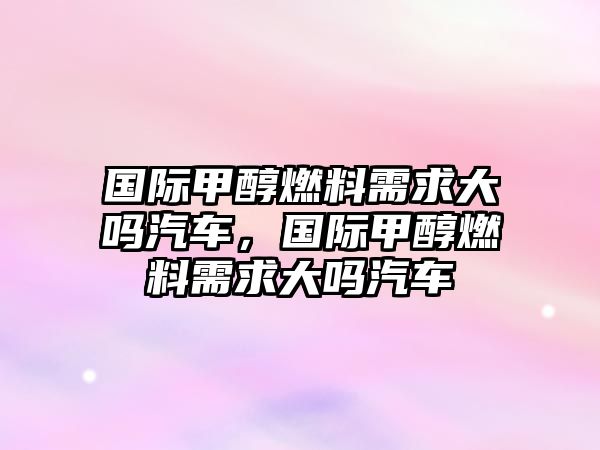 国际甲醇燃料需求大吗汽车，国际甲醇燃料需求大吗汽车